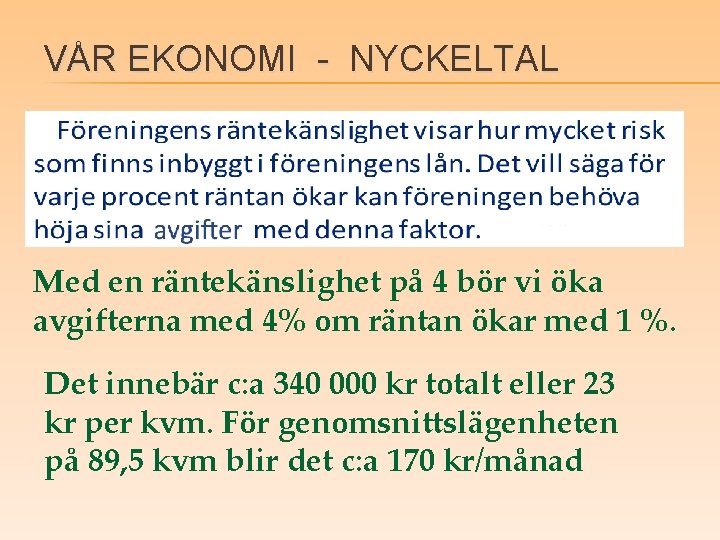 VÅR EKONOMI - NYCKELTAL

Föreningens räntekänslighet visar hur mycket risk som finns inbyggt i föreningens lån. Det vill säga för varje procent räntan ökar kan föreningen behöva höja sina avgifter med denna faktor.

Med en räntekänslighet på 4 bör vi öka avgifterna med 4% om räntan ökar med 1 %.

Det innebär c:a 340 000 kr totalt eller 23 kr per kvm. För genomsnittslägenheten på 89,5 kvm blir det c:a 170 kr/månad